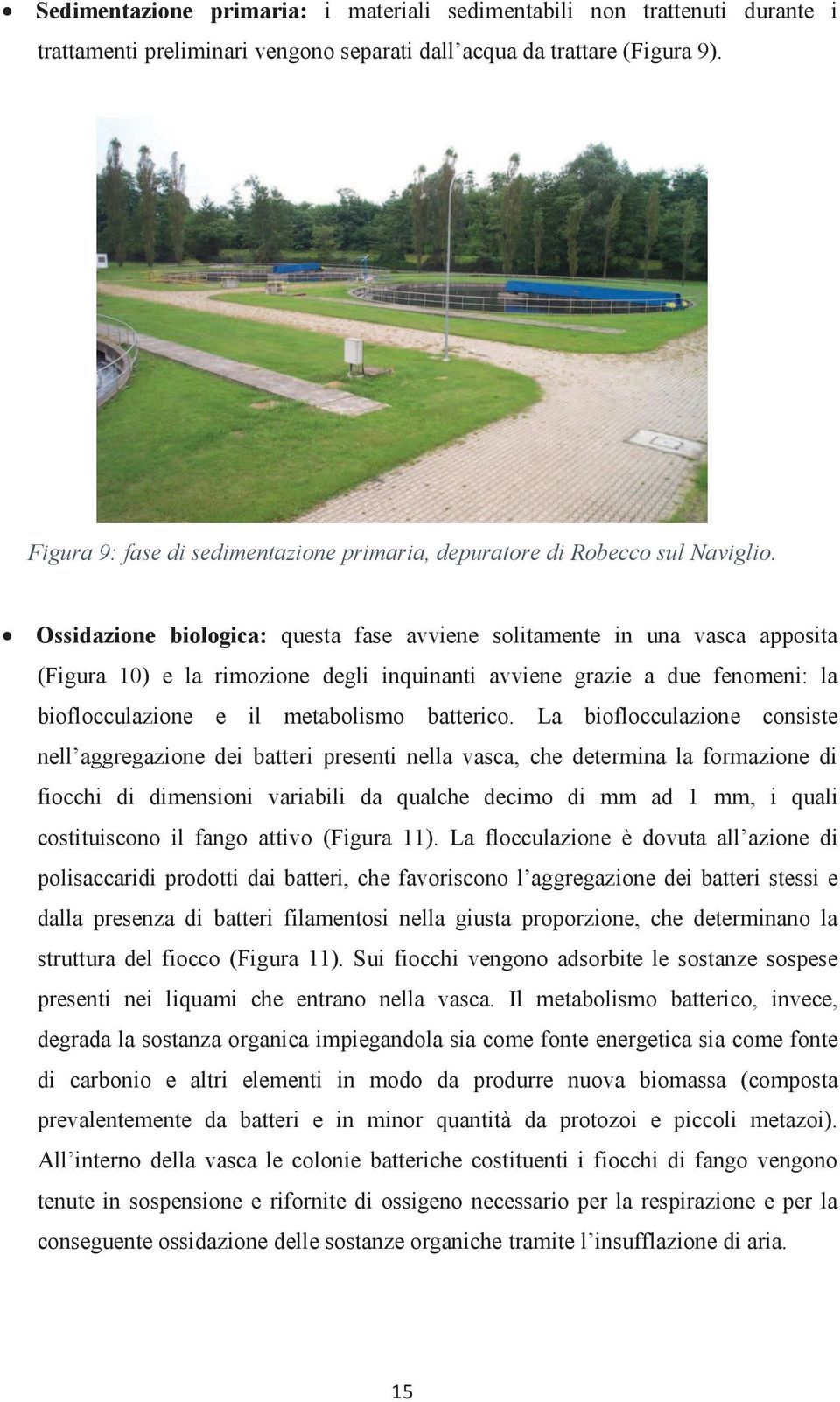 • Sedimentazione primaria: i materiali sedimentabili non trattenuti durante i trattamenti preliminari vengono separati dall'acqua da trattare (Figura 9).

Figura 9: fase di sedimentazione primaria, depuratore di Robecco sul Naviglio.

• Ossidazione biologica: questa fase avviene solitamente in una vasca apposita (Figura 10) e la rimozione degli inquinanti avviene grazie a due fenomeni: la bioflocculazione e il metabolismo batterico. La bioflocculazione consiste nell'aggregazione dei batteri presenti nella vasca, che determina la formazione di fiocchi di dimensioni variabili da qualche decimo di mm ad 1 mm, i quali costituiscono il fango attivo (Figura 11). La flocculazione è dovuta all'azione di polisaccaridi prodotti dai batteri, che favoriscono l'aggregazione dei batteri stessi e dalla presenza di batteri filamentosi nella giusta proporzione, che determinano la struttura del fiocco (Figura 11). Sui fiocchi vengono adsorbite le sostanze sospese presenti nei liquami che entrano nella vasca. Il metabolismo batterico, invece, degrada la sostanza organica impiegandola sia come fonte energetica sia come fonte di carbonio e altri elementi in modo da produrre nuova biomassa (composta prevalentemente da batteri e in minor quantità da protozoi e piccoli metazoi). All'interno della vasca le colonie batteriche costituenti i fiocchi di fango vengono tenute in sospensione e rifornite di ossigeno necessario per la respirazione e per la conseguente ossidazione delle sostanze organiche tramite l'insufflazione di aria.

15